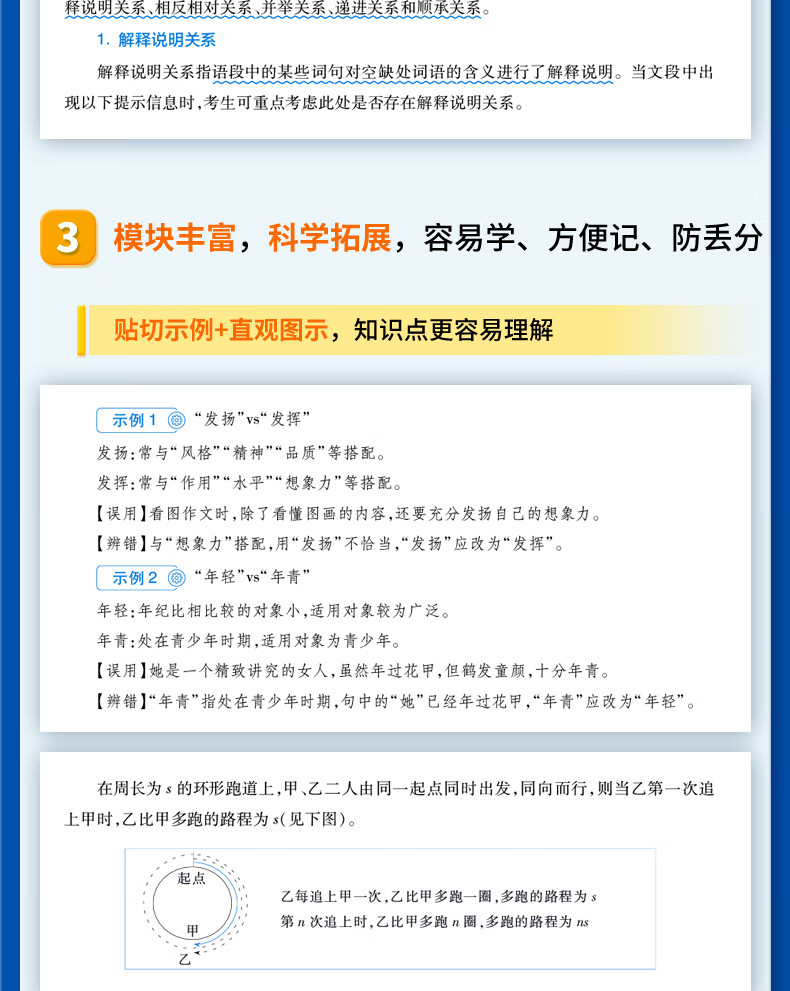 释说明关系、相反相对关系、并举关系、递进关系和顺承关系。

1. 解释说明关系

解释说明关系指语段中的某些词句对空缺处词语的含义进行了解释说明。当文段中出现以下提示信息时，考生可重点考虑此处是否存在解释说明关系。

3 模块丰富，科学拓展，容易学、方便记、防丢分

贴切示例+直观图示，知识点更容易理解

示例 1 “发扬”vs“发挥”

发扬：常与“风格”“精神”“品质”等搭配。

发挥：常与“作用”“水平”“想象力”等搭配。

【误用】看图作文时，除了看懂图画的内容，还要充分发扬自己的想象力。

【辨错】与“想象力”搭配，用“发扬”不恰当，“发扬”应改为“发挥”。

示例 2 “年轻”vs“年青”

年轻：年纪比相比较的对象小，适用对象较为广泛。

年青：处在青少年时期，适用对象为青少年。

【误用】她是一个精致讲究的女人，虽然年过花甲，但鹤发童颜，十分年青。

【辨错】“年青”指处在青少年时期，句中的“她”已经年过花甲，“年青”应改为“年轻”。

在周长为 $s$ 的环形跑道上，甲、乙二人由同一起点同时出发，同向而行，则当乙第一次追上甲时，乙比甲多跑的路程为 $s$(见下图)。

起点

甲

乙

乙每追上甲一次，乙比甲多跑一圈，多跑的路程为 $s$

第 $n$ 次追上时，乙比甲多跑 $n$ 圈，多跑的路程为 $ns$